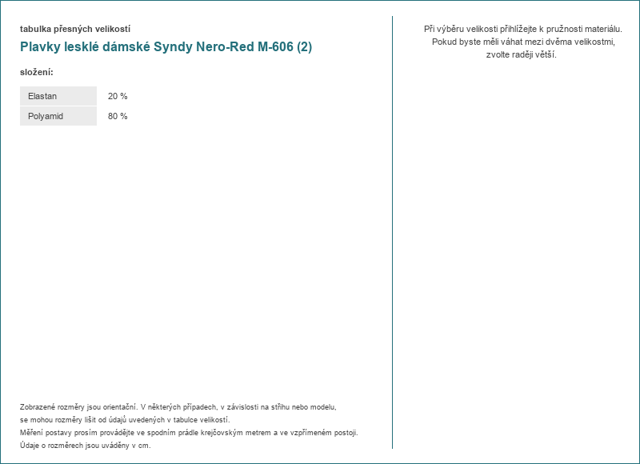 tabulka přesných velikostí

Plavky lesklé dámské Syndy Nero-Red M-606 (2)

složení:

| Elastan | 20 % |
|---|---|
| Polyamid | 80 % |

Zobrazené rozměry jsou orientační. V některých případech, v závislosti na střihu nebo modelu, se mohou rozměry lišit od údajů uvedených v tabulce velikostí.
Měření postavy prosím provádějte ve spodním prádle krejčovským metrem a ve vzpřímeném postoji.
Údaje o rozměrech jsou uváděny v cm.

Při výběru velikosti přihlížejte k pružnosti materiálu. Pokud byste měli váhat mezi dvěma velikostmi, zvolte raději větší.